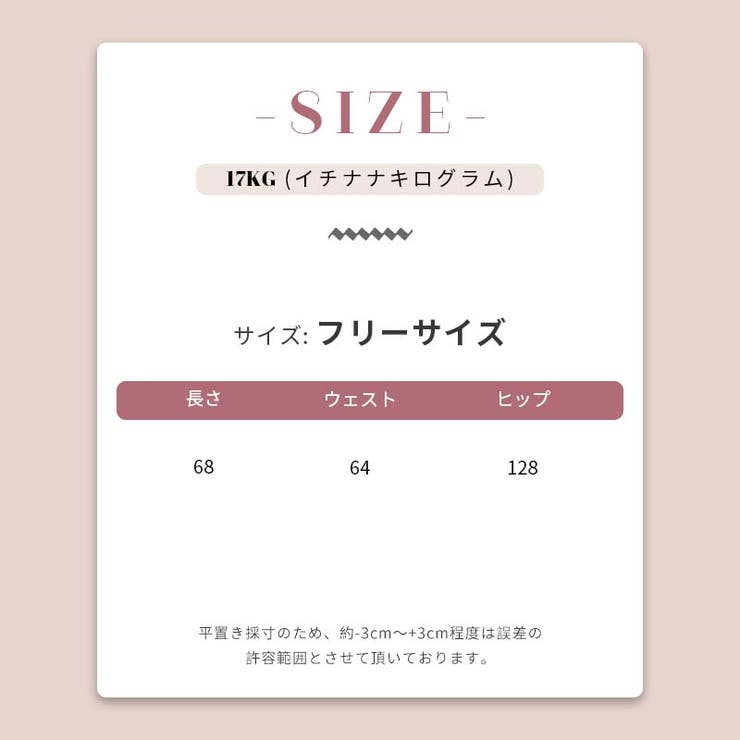 -SIZE-

17KG (イチナナキログラム)

サイズ: フリーサイズ

| 長さ | ウェスト | ヒップ |
|---|---|---|
| 68 | 64 | 128 |

平置き採寸のため、約-3cm～+3cm程度は誤差の許容範囲とさせて頂いております。